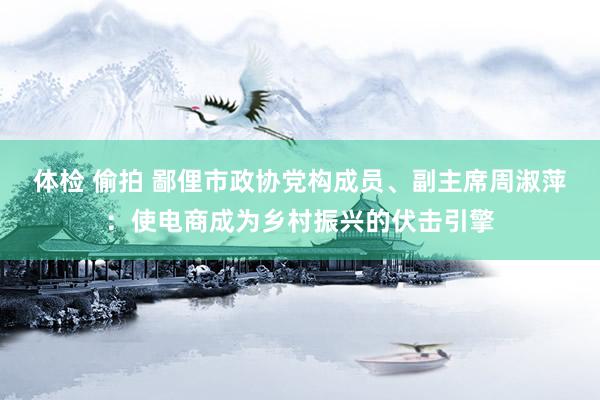 体检 偷拍 鄙俚市政协党构成员、副主席周淑萍：使电商成为乡村振兴的伏击引擎